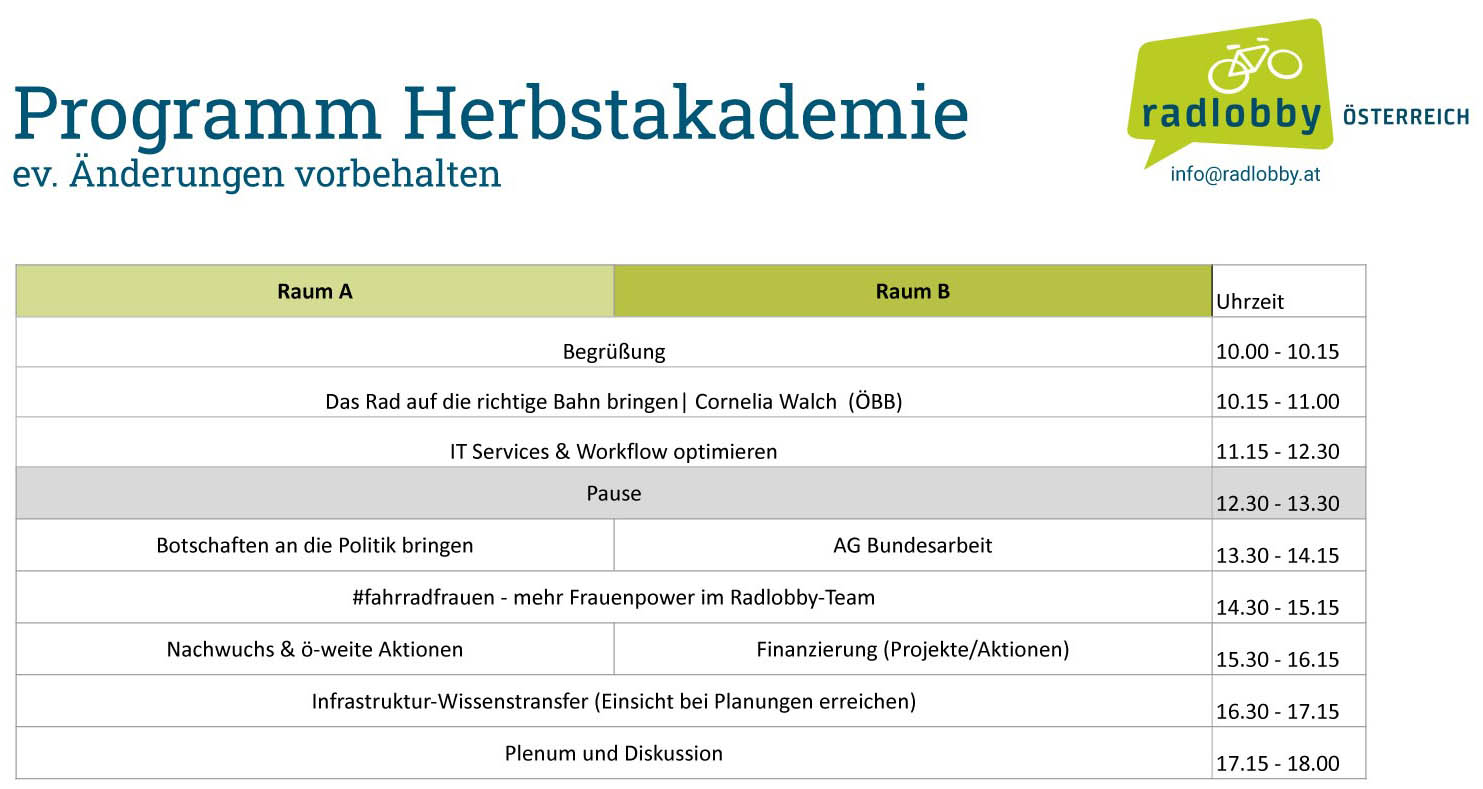 Programm Herbstakademie
ev. Änderungen vorbehalten

radlobby ÖSTERREICH
info@radlobby.at

| Raum A | Raum B | Uhrzeit |
|---|---|---|
| Begrüßung | | 10.00 - 10.15 |
| Das Rad auf die richtige Bahn bringen\| Cornelia Walch (ÖBB) | | 10.15 - 11.00 |
| IT Services & Workflow optimieren | | 11.15 - 12.30 |
| Pause | | 12.30 - 13.30 |
| Botschaften an die Politik bringen | AG Bundesarbeit | 13.30 - 14.15 |
| #fahrradfrauen - mehr Frauenpower im Radlobby-Team | | 14.30 - 15.15 |
| Nachwuchs & ö-weite Aktionen | Finanzierung (Projekte/Aktionen) | 15.30 - 16.15 |
| Infrastruktur-Wissenstransfer (Einsicht bei Planungen erreichen) | | 16.30 - 17.15 |
| Plenum und Diskussion | | 17.15 - 18.00 |